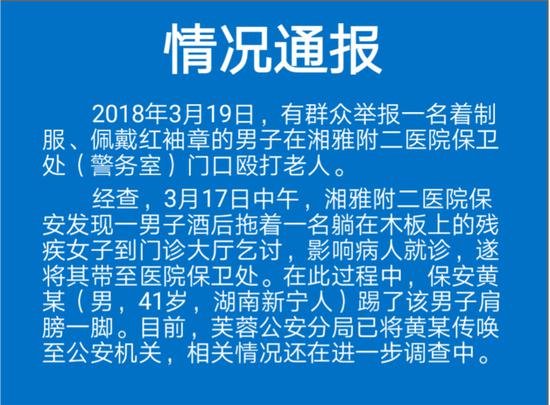 情况通报

2018年3月19日，有群众举报一名着制服、佩戴红袖章的男子在湘雅附二医院保卫处（警务室）门口殴打老人。

经查，3月17日中午，湘雅附二医院保安发现一男子酒后拖着一名躺在木板上的残疾女子到门诊大厅乞讨，影响病人就诊，遂将其带至医院保卫处。在此过程中，保安黄某（男，41岁，湖南新宁人）踢了该男子肩膀一脚。目前，芙蓉公安分局已将黄某传唤至公安机关，相关情况还在进一步调查中。